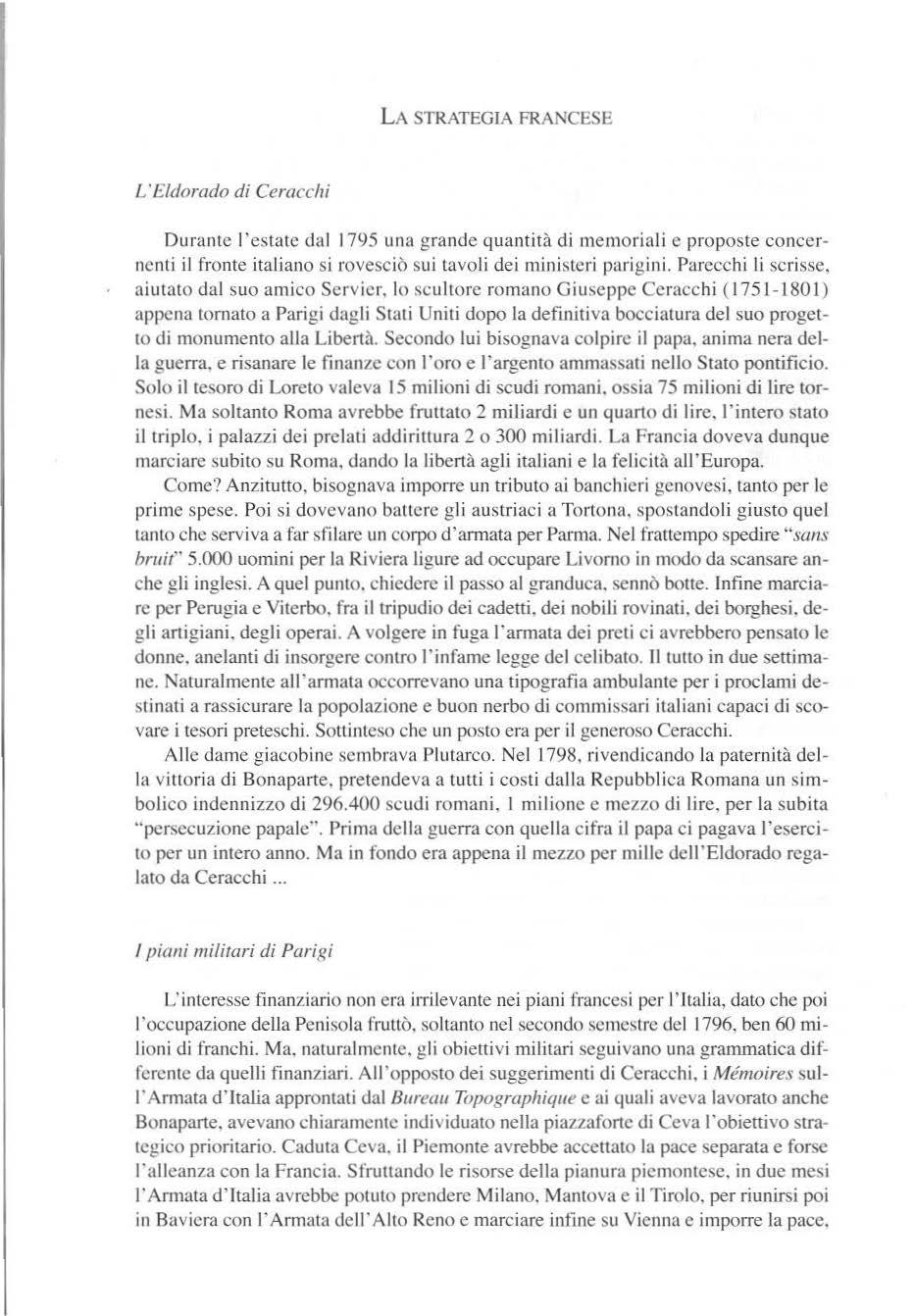 LA STRATEGIA FRANCESE

L'Eldorado di Ceracchi

Durante l'estate dal 1795 una grande quantità di memoriali e proposte concernenti il fronte italiano si rovesciò sui tavoli dei ministeri parigini. Parecchi li scrisse, aiutato dal suo amico Servier, lo scultore romano Giuseppe Ceracchi (1751-1801) appena tornato a Parigi dagli Stati Uniti dopo la definitiva bocciatura del suo progetto di monumento alla Libertà. Secondo lui bisognava colpire il papa, anima nera della guerra, e risanare le finanze con l'oro e l'argento ammassati nello Stato pontificio. Solo il tesoro di Loreto valeva 15 milioni di scudi romani, ossia 75 milioni di lire tornesi. Ma soltanto Roma avrebbe fruttato 2 miliardi e un quarto di lire, l'intero stato il triplo, i palazzi dei prelati addirittura 2 o 300 miliardi. La Francia doveva dunque marciare subito su Roma, dando la libertà agli italiani e la felicità all'Europa.

Come? Anzitutto, bisognava imporre un tributo ai banchieri genovesi, tanto per le prime spese. Poi si dovevano battere gli austriaci a Tortona, spostandoli giusto quel tanto che serviva a far sfilare un corpo d'armata per Parma. Nel frattempo spedire "sans bruit" 5.000 uomini per la Riviera ligure ad occupare Livorno in modo da scansare anche gli inglesi. A quel punto, chiedere il passo al granduca, sennò botte. Infine marciare per Perugia e Viterbo, fra il tripudio dei cadetti, dei nobili rovinati, dei borghesi, degli artigiani, degli operai. A volgere in fuga l'armata dei preti ci avrebbero pensato le donne, anelanti di insorgere contro l'infame legge del celibato. Il tutto in due settimane. Naturalmente all'armata occorrevano una tipografia ambulante per i proclami destinati a rassicurare la popolazione e buon nerbo di commissari italiani capaci di scovare i tesori preteschi. Sottinteso che un posto era per il generoso Ceracchi.

Alle dame giacobine sembrava Plutarco. Nel 1798, rivendicando la paternità della vittoria di Bonaparte, pretendeva a tutti i costi dalla Repubblica Romana un simbolico indennizzo di 296.400 scudi romani, 1 milione e mezzo di lire, per la subita "persecuzione papale". Prima della guerra con quella cifra il papa ci pagava l'esercito per un intero anno. Ma in fondo era appena il mezzo per mille dell'Eldorado regalato da Ceracchi ...

I piani militari di Parigi

L'interesse finanziario non era irrilevante nei piani francesi per l'Italia, dato che poi l'occupazione della Penisola fruttò, soltanto nel secondo semestre del 1796, ben 60 milioni di franchi. Ma, naturalmente, gli obiettivi militari seguivano una grammatica differente da quelli finanziari. All'opposto dei suggerimenti di Ceracchi, i Mémoires sull'Armata d'Italia approntati dal Bureau Topographique e ai quali aveva lavorato anche Bonaparte, avevano chiaramente individuato nella piazzaforte di Ceva l'obiettivo strategico prioritario. Caduta Ceva, il Piemonte avrebbe accettato la pace separata e forse l'alleanza con la Francia. Sfruttando le risorse della pianura piemontese, in due mesi l'Armata d'Italia avrebbe potuto prendere Milano, Mantova e il Tirolo, per riunirsi poi in Baviera con l'Armata dell'Alto Reno e marciare infine su Vienna e imporre la pace,